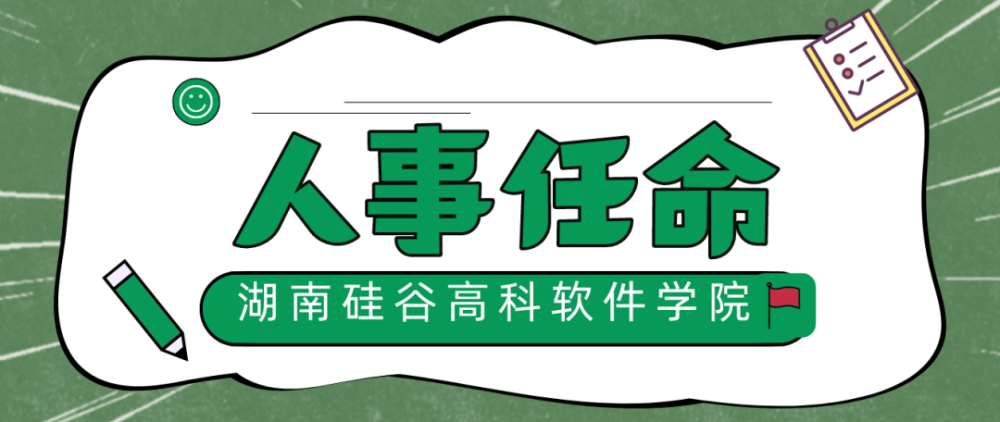 人事任命

湖南硅谷高科软件学院